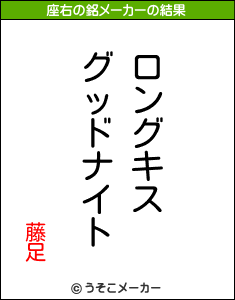 座右の銘メーカーの結果

ロングキス
グッドナイト

藤足

© うそこメーカー